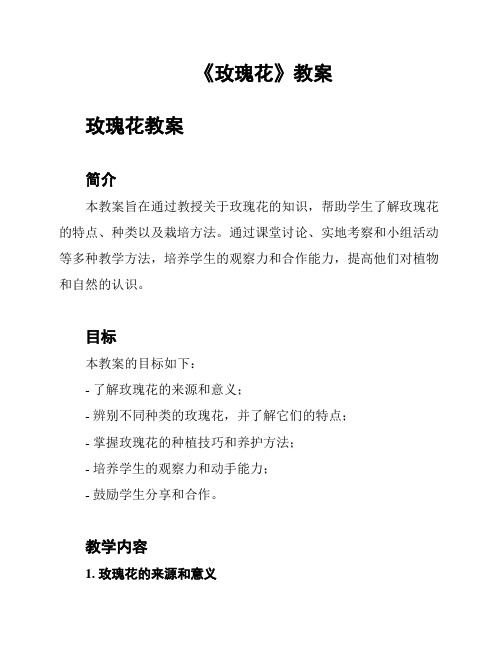 《玫瑰花》教案

玫瑰花教案

简介

本教案旨在通过教授关于玫瑰花的知识，帮助学生了解玫瑰花的特点、种类以及栽培方法。通过课堂讨论、实地考察和小组活动等多种教学方法，培养学生的观察力和合作能力，提高他们对植物和自然的认识。

目标

本教案的目标如下：

- 了解玫瑰花的来源和意义；

- 辨别不同种类的玫瑰花，并了解它们的特点；

- 掌握玫瑰花的种植技巧和养护方法；

- 培养学生的观察力和动手能力；

- 鼓励学生分享和合作。

教学内容

1. 玫瑰花的来源和意义